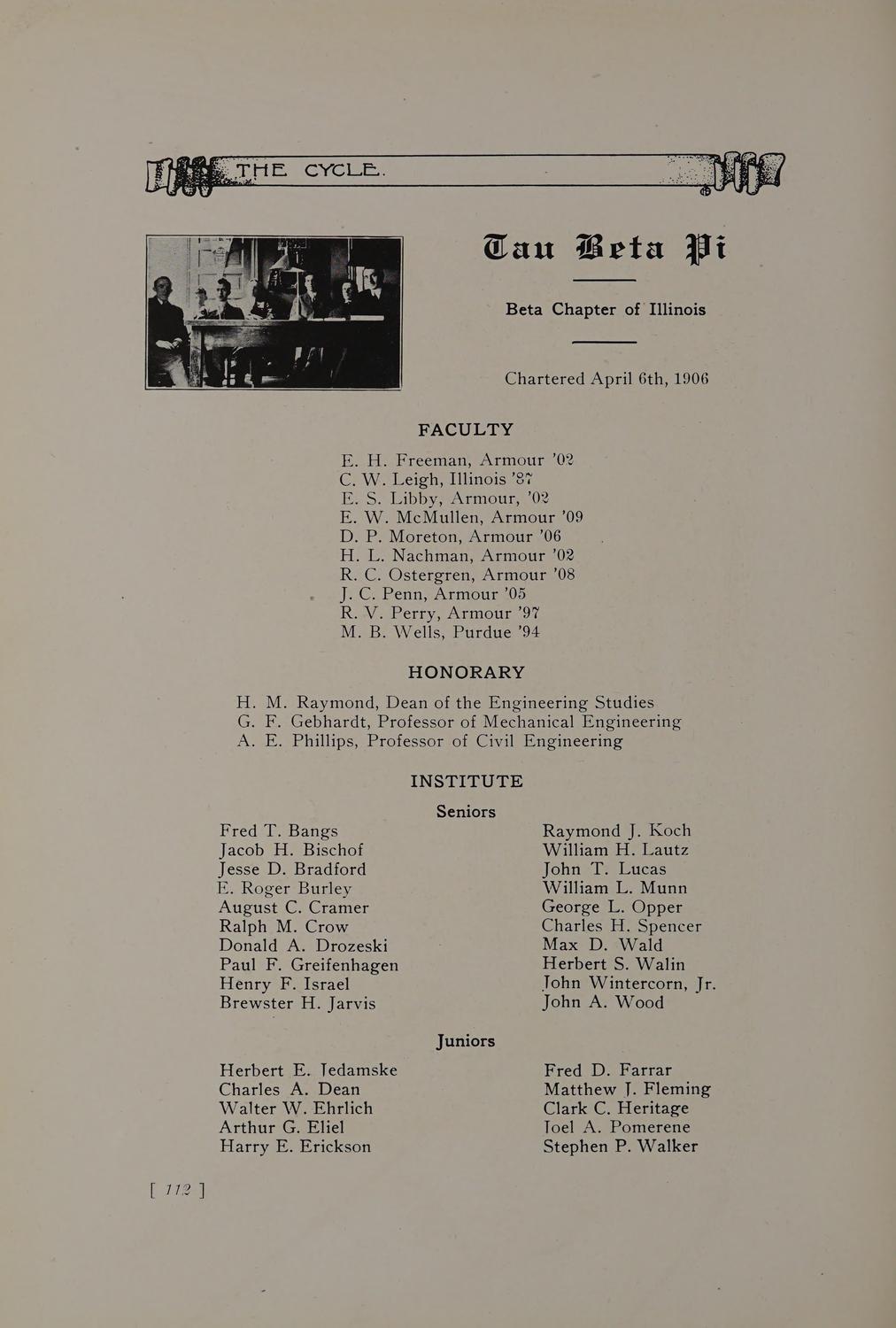 THE CYCLE.

Tau Beta Pi

Beta Chapter of Illinois

Chartered April 6th, 1906

FACULTY

E. H. Freeman, Armour '02
C. W. Leigh, Illinois '87
E. S. Libby, Armour, '02
E. W. McMullen, Armour '09
D. P. Moreton, Armour '06
H. L. Nachman, Armour '02
R. C. Ostergren, Armour '08
J. C. Penn, Armour '05
R. V. Perry, Armour '97
M. B. Wells, Purdue '94

HONORARY

H. M. Raymond, Dean of the Engineering Studies
G. F. Gebhardt, Professor of Mechanical Engineering
A. E. Phillips, Professor of Civil Engineering

INSTITUTE

Seniors

Fred T. Bangs
Jacob H. Bischof
Jesse D. Bradford
E. Roger Burley
August C. Cramer
Ralph M. Crow
Donald A. Drozeski
Paul F. Greifenhagen
Henry F. Israel
Brewster H. Jarvis

Raymond J. Koch
William H. Lautz
John T. Lucas
William L. Munn
George L. Opper
Charles H. Spencer
Max D. Wald
Herbert S. Walin
John Wintercorn, Jr.
John A. Wood

Juniors

Herbert E. Jedamske
Charles A. Dean
Walter W. Ehrlich
Arthur G. Eliel
Harry E. Erickson

Fred D. Farrar
Matthew J. Fleming
Clark C. Heritage
Joel A. Pomerene
Stephen P. Walker

[ 112 ]